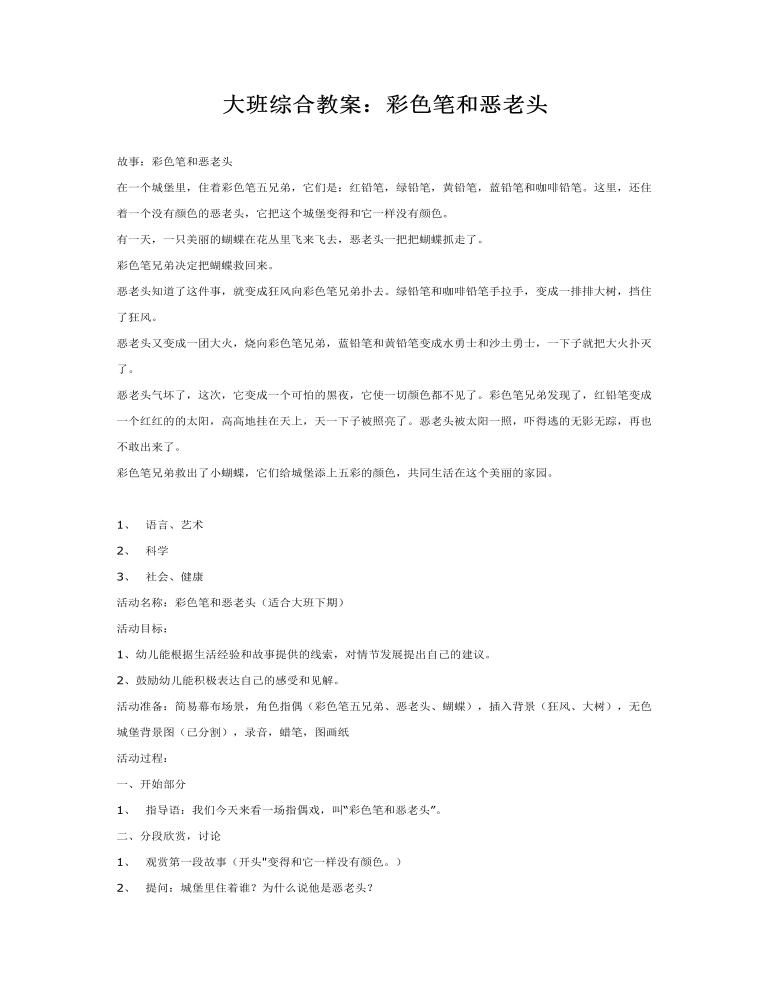 大班综合教案：彩色笔和恶老头

故事：彩色笔和恶老头

在一个城堡里，住着彩色笔五兄弟，它们是：红铅笔，绿铅笔，黄铅笔，蓝铅笔和咖啡铅笔。这里，还住着一个没有颜色的恶老头，它把这个城堡变得和它一样没有颜色。

有一天，一只美丽的蝴蝶在花丛里飞来飞去，恶老头一把把蝴蝶抓走了。

彩色笔兄弟决定把蝴蝶救回来。

恶老头知道了这件事，就变成狂风向彩色笔兄弟扑去。绿铅笔和咖啡铅笔手拉手，变成一排排大树，挡住了狂风。

恶老头又变成一团大火，烧向彩色笔兄弟，蓝铅笔和黄铅笔变成水勇士和沙土勇士，一下子就把大火扑灭了。

恶老头气坏了，这次，它变成一个可怕的黑夜，它使一切颜色都不见了。彩色笔兄弟发现了，红铅笔变成一个红红的太阳，高高地挂在天上，天一下子被照亮了。恶老头被太阳一照，吓得逃的无影无踪，再也不敢出来了。

彩色笔兄弟救出了小蝴蝶，它们给城堡添上五彩的颜色，共同生活在这个美丽的家园。

1、 语言、艺术

2、 科学

3、 社会、健康

活动名称：彩色笔和恶老头（适合大班下期）

活动目标：

1、幼儿能根据生活经验和故事提供的线索，对情节发展提出自己的建议。

2、鼓励幼儿能积极表达自己的感受和见解。

活动准备：简易幕布场景，角色指偶（彩色笔五兄弟、恶老头、蝴蝶），插入背景（狂风、大树），无色城堡背景图（已分割），录音，蜡笔，图画纸

活动过程：

一、开始部分

1、 指导语：我们今天来看一场指偶戏，叫“彩色笔和恶老头”。

二、分段欣赏，讨论

1、 观赏第一段故事（开头"变得和它一样没有颜色。）

2、 提问：城堡里住着谁？为什么说他是恶老头？